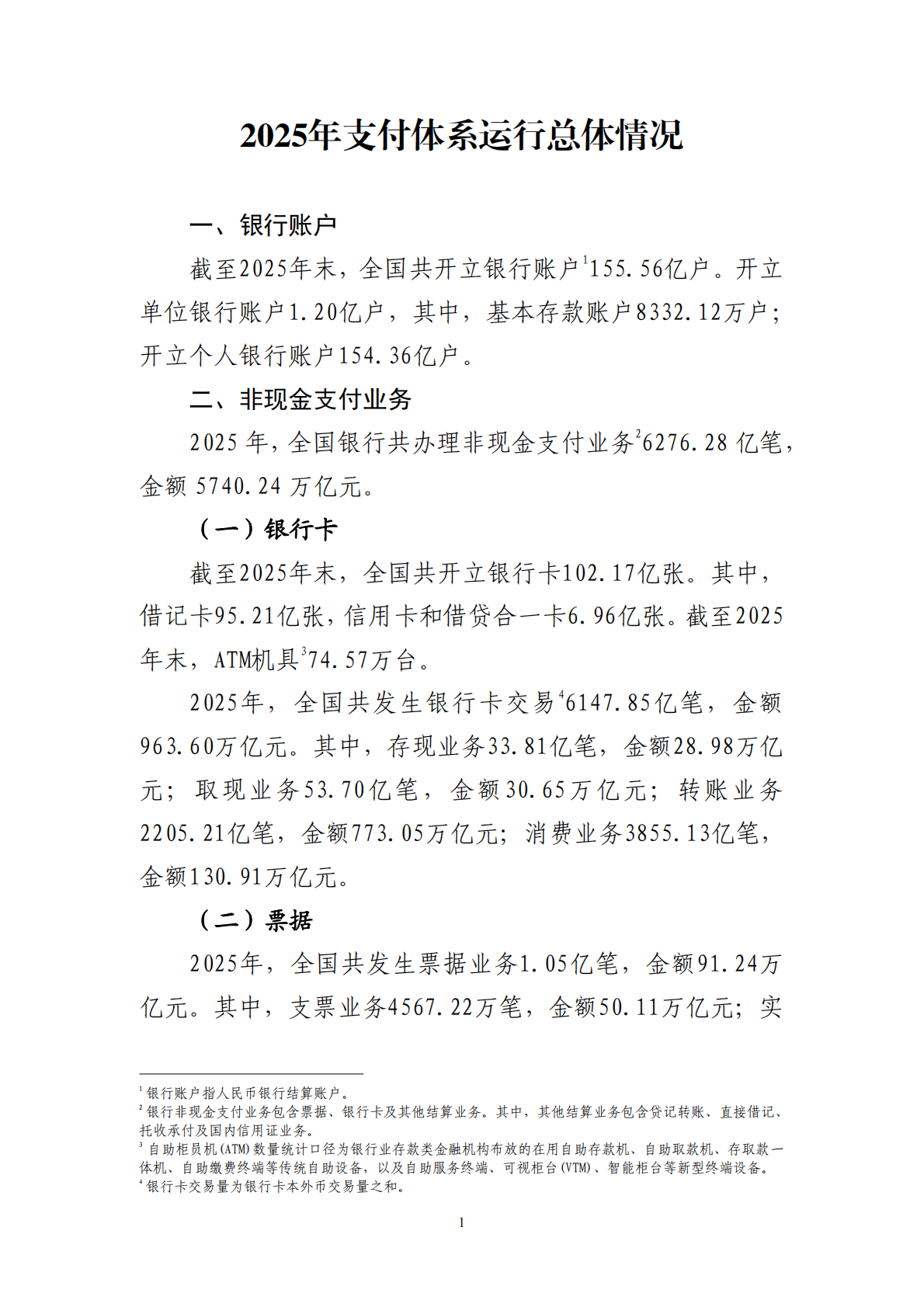 2025年支付体系运行总体情况

一、银行账户

截至2025年末，全国共开立银行账户$^{1}$155.56亿户。开立单位银行账户1.20亿户，其中，基本存款账户8332.12万户；开立个人银行账户154.36亿户。

二、非现金支付业务

2025年，全国银行共办理非现金支付业务$^{2}$6276.28亿笔，金额5740.24万亿元。

（一）银行卡

截至2025年末，全国共开立银行卡102.17亿张。其中，借记卡95.21亿张，信用卡和借贷合一卡6.96亿张。截至2025年末，ATM机具$^{3}$74.57万台。

2025年，全国共发生银行卡交易$^{4}$6147.85亿笔，金额963.60万亿元。其中，存现业务33.81亿笔，金额28.98万亿元；取现业务53.70亿笔，金额30.65万亿元；转账业务2205.21亿笔，金额773.05万亿元；消费业务3855.13亿笔，金额130.91万亿元。

（二）票据

2025年，全国共发生票据业务1.05亿笔，金额91.24万亿元。其中，支票业务4567.22万笔，金额50.11万亿元；实

$^{1}$银行账户指人民币银行结算账户。
$^{2}$银行非现金支付业务包含票据、银行卡及其他结算业务。其中，其他结算业务包含贷记转账、直接借记、托收承付及国内信用证业务。
$^{3}$自助柜员机（ATM）数量统计口径为银行业存款类金融机构布放的在用自助存款机、自助取款机、存取款一体机、自助缴费终端等传统自助设备，以及自助服务终端、可视柜台（VTM）、智能柜台等新型终端设备。
$^{4}$银行卡交易量为银行卡本外币交易量之和。

1